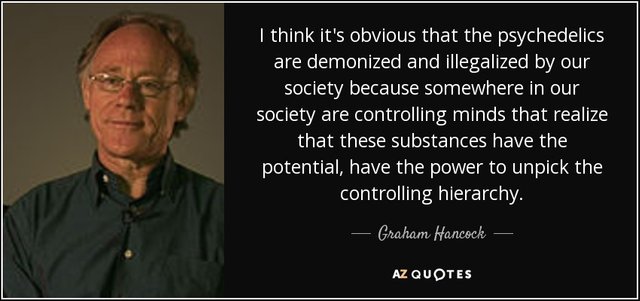 I think it's obvious that the psychedelics are demonized and illegalized by our society because somewhere in our society are controlling minds that realize that these substances have the potential, have the power to unpick the controlling hierarchy.

— Graham Hancock —

AZ QUOTES